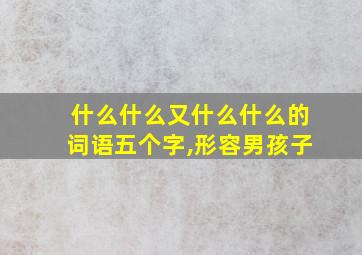 什么什么又什么什么的词语五个字,形容男孩子